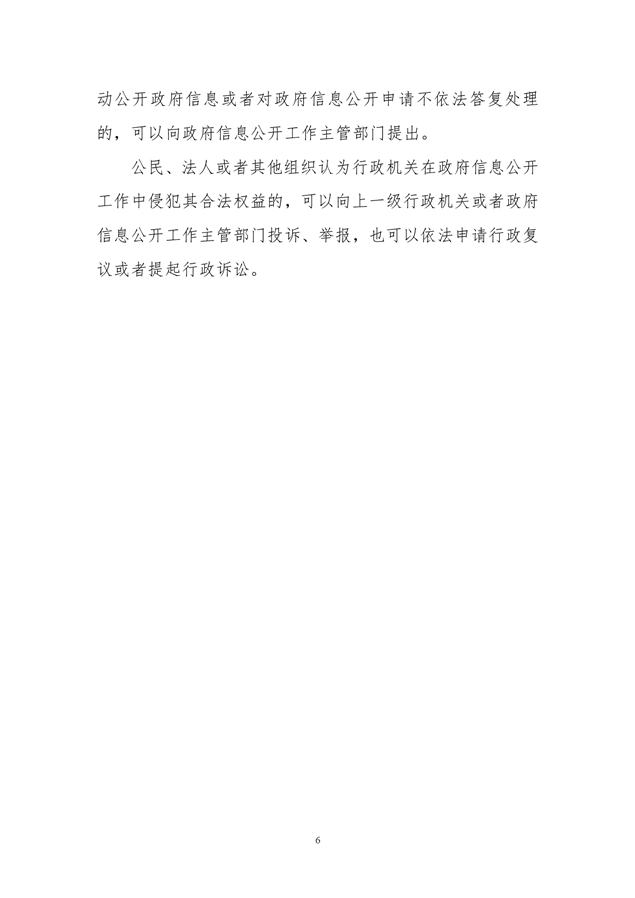 动公开政府信息或者对政府信息公开申请不依法答复处理的，可以向政府信息公开工作主管部门提出。

公民、法人或者其他组织认为行政机关在政府信息公开工作中侵犯其合法权益的，可以向上一级行政机关或者政府信息公开工作主管部门投诉、举报，也可以依法申请行政复议或者提起行政诉讼。

6